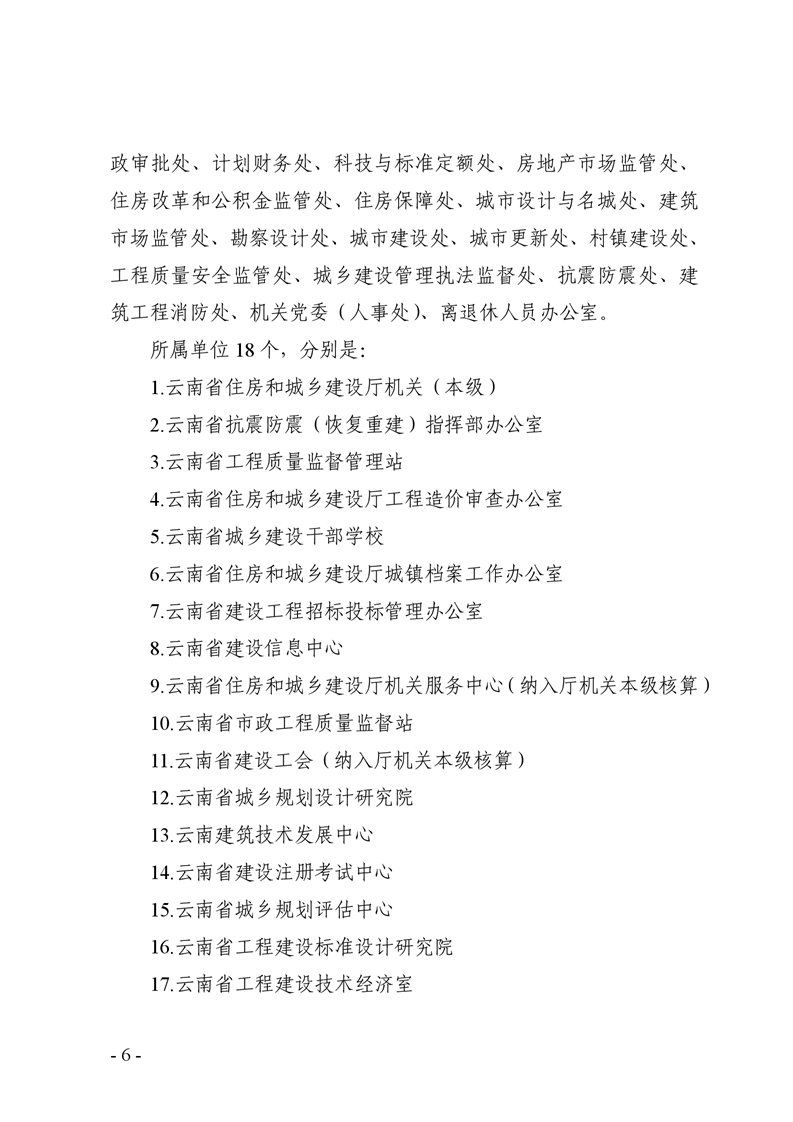 政审批处、计划财务处、科技与标准定额处、房地产市场监管处、住房改革和公积金监管处、住房保障处、城市设计与名城处、建筑市场监管处、勘察设计处、城市建设处、城市更新处、村镇建设处、工程质量安全监管处、城乡建设管理执法监督处、抗震防震处、建筑工程消防处、机关党委（人事处）、离退休人员办公室。

所属单位 18 个，分别是：

1.云南省住房和城乡建设厅机关（本级）

2.云南省抗震防震（恢复重建）指挥部办公室

3.云南省工程质量监督管理站

4.云南省住房和城乡建设厅工程造价审查办公室

5.云南省城乡建设干部学校

6.云南省住房和城乡建设厅城镇档案工作办公室

7.云南省建设工程招标投标管理办公室

8.云南省建设信息中心

9.云南省住房和城乡建设厅机关服务中心（纳入厅机关本级核算）

10.云南省市政工程质量监督站

11.云南省建设工会（纳入厅机关本级核算）

12.云南省城乡规划设计研究院

13.云南建筑技术发展中心

14.云南省建设注册考试中心

15.云南省城乡规划评估中心

16.云南省工程建设标准设计研究院

17.云南省工程建设技术经济室

- 6 -